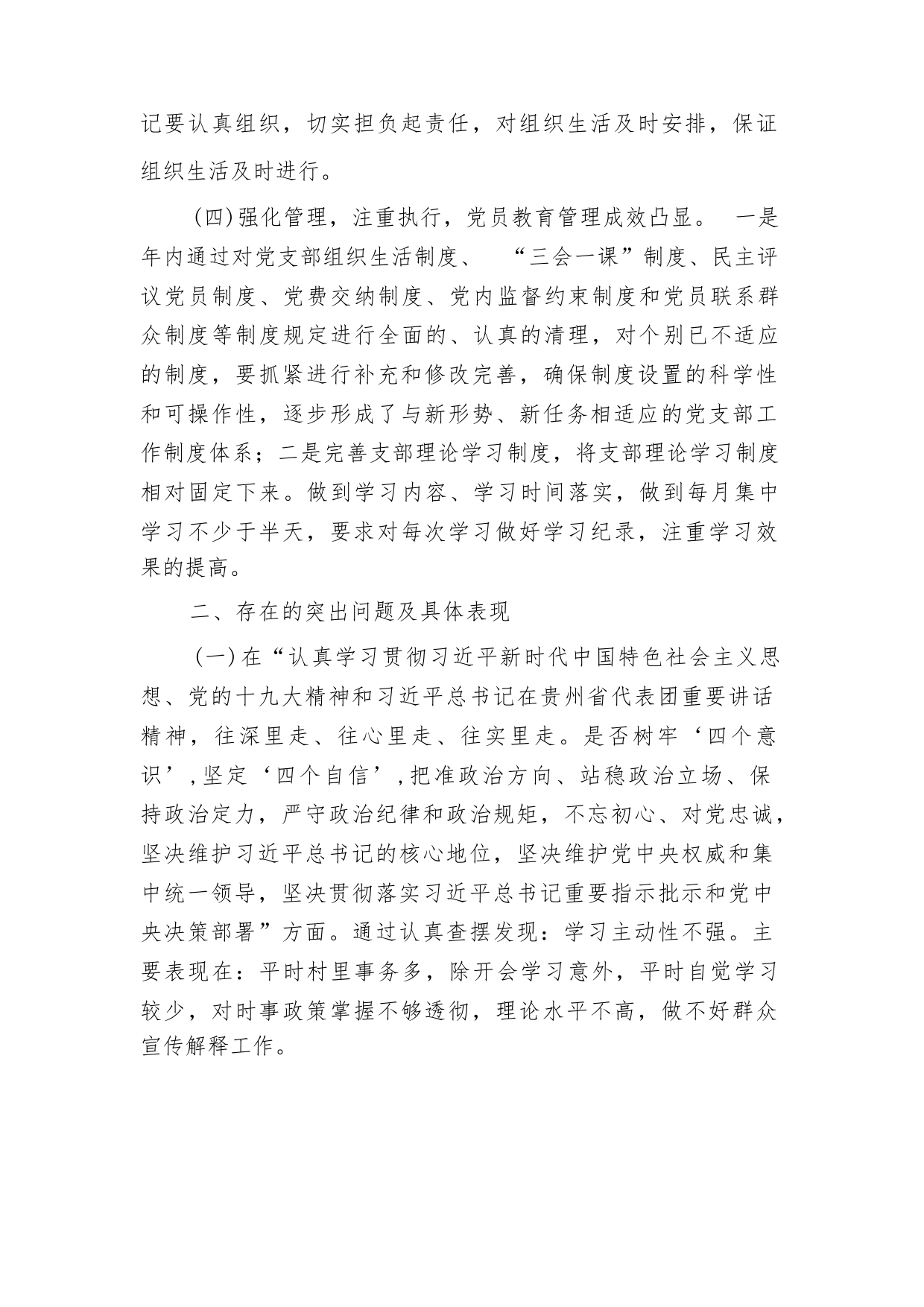 记要认真组织，切实担负起责任，对组织生活及时安排，保证组织生活及时进行。

(四)强化管理，注重执行，党员教育管理成效凸显。 一是年内通过对党支部组织生活制度、 “三会一课”制度、民主评议党员制度、党费交纳制度、党内监督约束制度和党员联系群众制度等制度规定进行全面的、认真的清理，对个别已不适应的制度，要抓紧进行补充和修改完善，确保制度设置的科学性和可操作性，逐步形成了与新形势、新任务相适应的党支部工作制度体系；二是完善支部理论学习制度，将支部理论学习制度相对固定下来。做到学习内容、学习时间落实，做到每月集中学习不少于半天，要求对每次学习做好学习纪录，注重学习效果的提高。

二、存在的突出问题及具体表现

(一)在“认真学习贯彻习近平新时代中国特色社会主义思想、党的十九大精神和习近平总书记在贵州省代表团重要讲话精神，往深里走、往心里走、往实里走。是否树牢‘四个意识’,坚定‘四个自信’,把准政治方向、站稳政治立场、保持政治定力，严守政治纪律和政治规矩，不忘初心、对党忠诚，坚决维护习近平总书记的核心地位，坚决维护党中央权威和集中统一领导，坚决贯彻落实习近平总书记重要指示批示和党中央决策部署”方面。通过认真查摆发现：学习主动性不强。主要表现在：平时村里事务多，除开会学习意外，平时自觉学习较少，对时事政策掌握不够透彻，理论水平不高，做不好群众宣传解释工作。